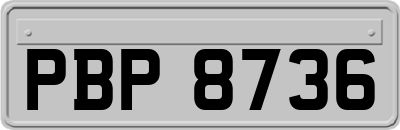 PBP 8736